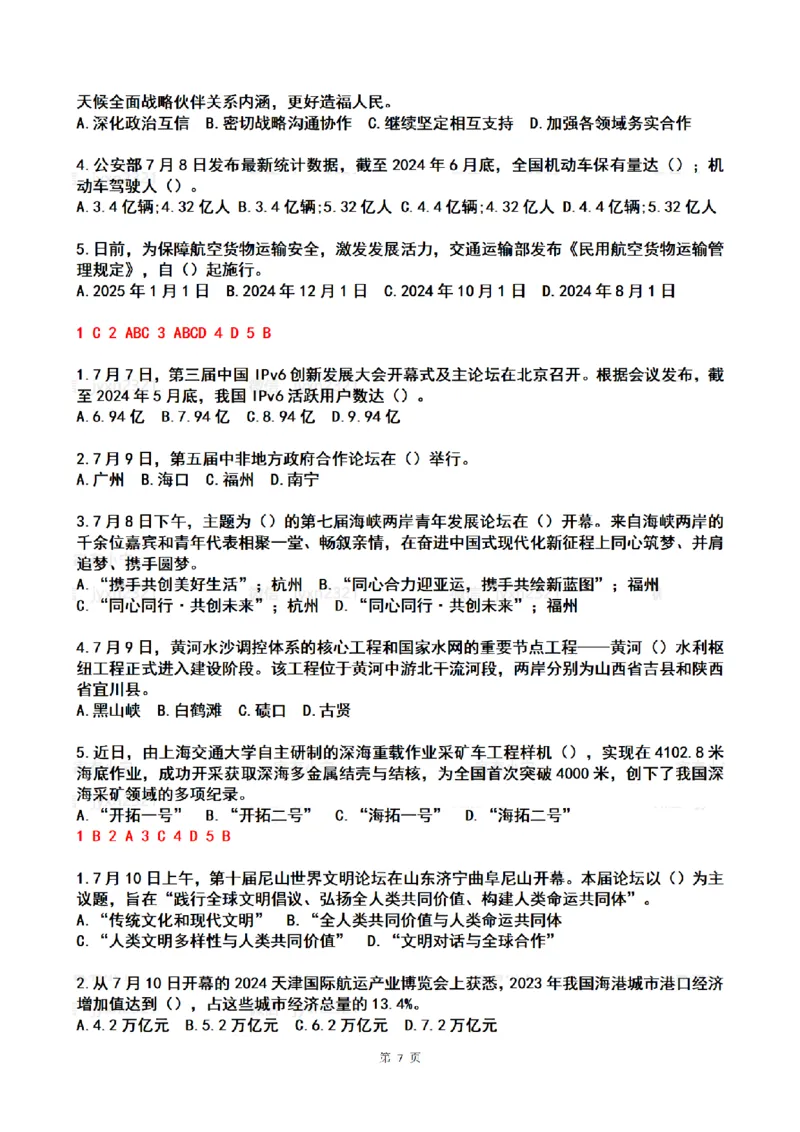 天候全面战略伙伴关系内涵，更好造福人民。
A.深化政治互信 B.密切战略沟通协作 C.继续坚定相互支持 D.加强各领域务实合作

4.公安部7月8日发布最新统计数据，截至2024年6月底，全国机动车保有量达（）；机动车驾驶人（）。
A.3.4亿辆;4.32亿人 B.3.4亿辆;5.32亿人 C.4.4亿辆;4.32亿人 D.4.4亿辆;5.32亿人

5.日前，为保障航空货物运输安全，激发发展活力，交通运输部发布《民用航空货物运输管理规定》，自（）起施行。
A.2025年1月1日 B.2024年12月1日 C.2024年10月1日 D.2024年8月1日

1 C 2 ABC 3 ABCD 4 D 5 B

1.7月7日，第三届中国IPv6创新发展大会开幕式及主论坛在北京召开。根据会议发布，截至2024年5月底，我国IPv6活跃用户数达（）。
A.6.94亿 B.7.94亿 C.8.94亿 D.9.94亿

2.7月9日，第五届中非地方政府合作论坛在（）举行。
A.广州 B.海口 C.福州 D.南宁

3.7月8日下午，主题为（）的第七届海峡两岸青年发展论坛在（）开幕。来自海峡两岸的千余位嘉宾和青年代表相聚一堂、畅叙亲情，在奋进中国式现代化新征程上同心筑梦、并肩追梦、携手圆梦。
A.“携手共创美好生活”；杭州 B.“同心合力迎亚运，携手共绘新蓝图”；福州
C.“同心同行·共创未来”；杭州 D.“同心同行·共创未来”；福州

4.7月9日，黄河水沙调控体系的核心工程和国家水网的重要节点工程——黄河（）水利枢纽工程正式进入建设阶段。该工程位于黄河中游北干流河段，两岸分别为山西省吉县和陕西省宜川县。
A.黑山峡 B.白鹤滩 C.碛口 D.古贤

5.近日，由上海交通大学自主研制的深海重载作业采矿车工程样机（），实现在4102.8米海底作业，成功开采获取深海多金属结壳与结核，为全国首次突破4000米，创下了我国深海采矿领域的多项纪录。
A.“开拓一号” B.“开拓二号” C.“海拓一号” D.“海拓二号”
1 B 2 A 3 C 4 D 5 B

1.7月10日上午，第十届尼山世界文明论坛在山东济宁曲阜尼山开幕。本届论坛以（）为主议题，旨在“践行全球文明倡议、弘扬全人类共同价值、构建人类命运共同体”。
A.“传统文化和现代文明” B.“全人类共同价值与人类命运共同体
C.“人类文明多样性与人类共同价值” D.“文明对话与全球合作”

2.从7月10日开幕的2024天津国际航运产业博览会上获悉，2023年我国海港城市港口经济增加值达到（），占这些城市经济总量的13.4%。
A.4.2万亿元 B.5.2万亿元 C.6.2万亿元 D.7.2万亿元

第 7 页